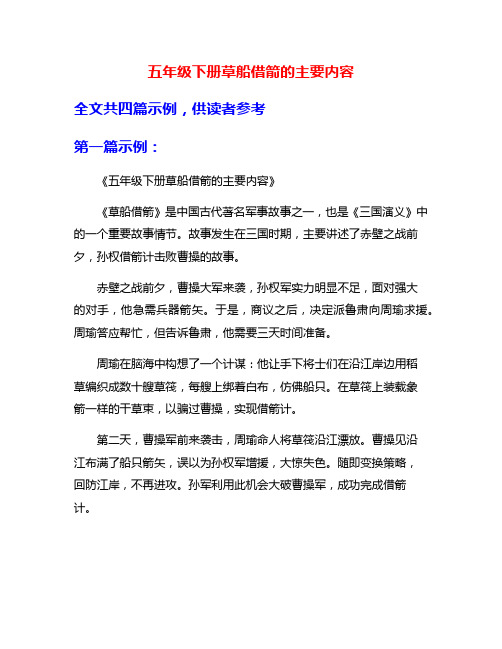 五年级下册草船借箭的主要内容

全文共四篇示例，供读者参考

第一篇示例：

《五年级下册草船借箭的主要内容》

《草船借箭》是中国古代著名军事故事之一，也是《三国演义》中的一个重要故事情节。故事发生在三国时期，主要讲述了赤壁之战前夕，孙权借箭计击败曹操的故事。

赤壁之战前夕，曹操大军来袭，孙权军实力明显不足，面对强大的对手，他急需兵器箭矢。于是，商议之后，决定派鲁肃向周瑜求援。周瑜答应帮忙，但告诉鲁肃，他需要三天时间准备。

周瑜在脑海中构想了一个计谋：他让手下将士们在沿江岸边用稻草编织成数十艘草筏，每艘上绑着白布，仿佛船只。在草筏上装载象箭一样的干草束，以骗过曹操，实现借箭计。

第二天，曹操军前来袭击，周瑜命人将草筏沿江漂放。曹操见沿江布满了船只箭矢，误以为孙权军增援，大惊失色。随即变换策略，回防江岸，不再进攻。孙军利用此机会大破曹操军，成功完成借箭计。